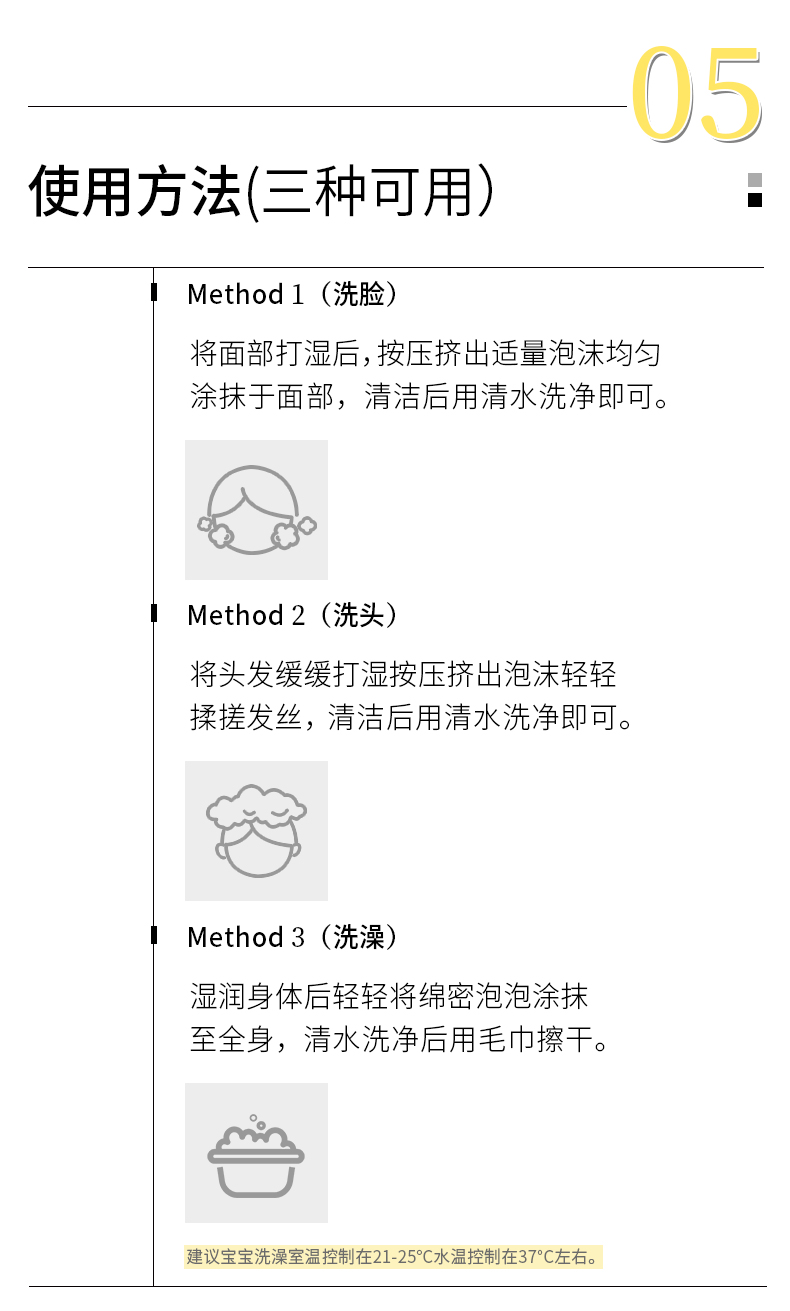 05

使用方法(三种可用)

Method 1（洗脸）

将面部打湿后,按压挤出适量泡沫均匀涂抹于面部，清洁后用清水洗净即可。

Method 2（洗头）

将头发缓缓打湿按压挤出泡沫轻轻揉搓发丝，清洁后用清水洗净即可。

Method 3（洗澡）

湿润身体后轻轻将绵密泡泡涂抹至全身，清水洗净后用毛巾擦干。

建议宝宝洗澡室温控制在21-25°C水温控制在37°C左右。